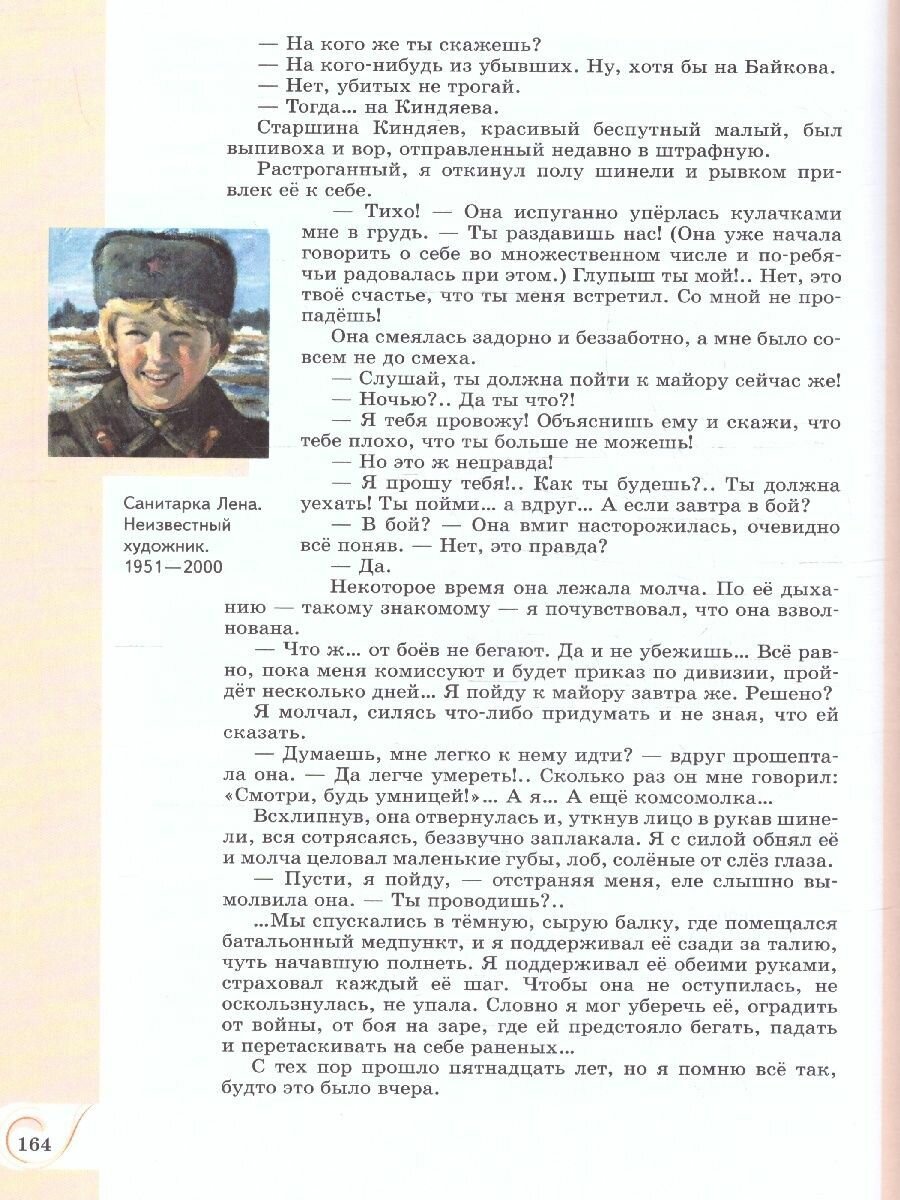 — На кого же ты скажешь?
— На кого-нибудь из убывших. Ну, хотя бы на Байкова.
— Нет, убитых не трогай.
— Тогда... на Киндяева.
Старшина Киндяев, красивый беспутный малый, был выпивоха и вор, отправленный недавно в штрафную.
Растроганный, я откинул полу шинели и рывком привлек её к себе.
— Тихо! — Она испуганно упёрлась кулачками мне в грудь. — Ты раздавишь нас! (Она уже начала говорить о себе во множественном числе и по-ребячьи радовалась при этом.) Глупыш ты мой!.. Нет, это твоё счастье, что ты меня встретил. Со мной не пропадёшь!
Она смеялась задорно и беззаботно, а мне было совсем не до смеха.
— Слушай, ты должна пойти к майору сейчас же!
— Ночью?.. Да ты что?!
— Я тебя провожу! Объяснишь ему и скажи, что тебе плохо, что ты больше не можешь!
— Но это ж неправда!
— Я прошу тебя!.. Как ты будешь?.. Ты должна уехать! Ты пойми... а вдруг... А если завтра в бой?
— В бой? — Она вмиг насторожилась, очевидно всё поняв. — Нет, это правда?
— Да.
Некоторое время она лежала молча. По её дыханию — такому знакомому — я почувствовал, что она взволнована.
— Что ж... от боёв не бегают. Да и не убежишь... Всё равно, пока меня комиссуют и будет приказ по дивизии, пройдёт несколько дней... Я пойду к майору завтра же. Решено?
Я молчал, силясь что-либо придумать и не зная, что ей сказать.
— Думаешь, мне легко к нему идти? — вдруг прошептала она. — Да легче умереть!.. Сколько раз он мне говорил: «Смотри, будь умницей!»... А я... А ещё комсомолка...
Всхлипнув, она отвернулась и, уткнув лицо в рукав шинели, вся сотрясаясь, беззвучно заплакала. Я с силой обнял её и молча целовал маленькие губы, лоб, солёные от слёз глаза.
— Пусти, я пойду, — отстраняя меня, еле слышно вымолвила она. — Ты проводишь?..
...Мы спускались в тёмную, сырую балку, где помещался батальонный медпункт, и я поддерживал её сзади за талию, чуть начавшую полнеть. Я поддерживал её обеими руками, страховал каждый её шаг. Чтобы она не оступилась, не оскользнулась, не упала. Словно я мог уберечь её, оградить от войны, от боя на заре, где ей предстояло бегать, падать и перетаскивать на себе раненых...
С тех пор прошло пятнадцать лет, но я помню всё так, будто это было вчера.

Санитарка Лена. Неизвестный художник. 1951—2000

164